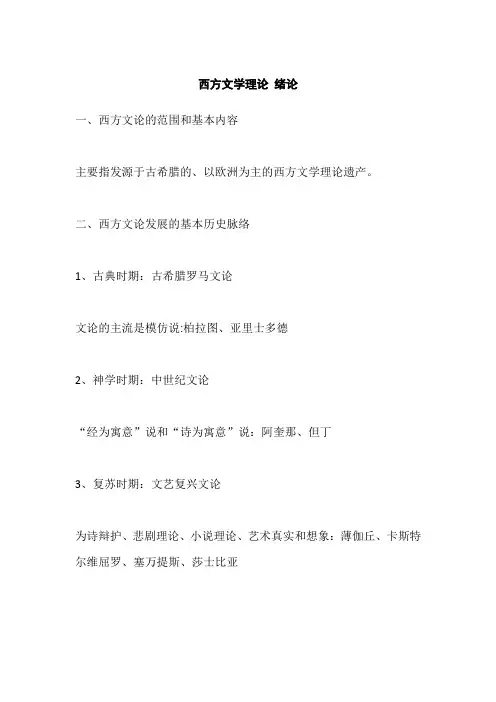 西方文学理论 绪论

一、西方文论的范围和基本内容

主要指发源于古希腊的、以欧洲为主的西方文学理论遗产。

二、西方文论发展的基本历史脉络

1、古典时期：古希腊罗马文论

文论的主流是模仿说:柏拉图、亚里士多德

2、神学时期：中世纪文论

“经为寓意”说和“诗为寓意”说：阿奎那、但丁

3、复苏时期：文艺复兴文论

为诗辩护、悲剧理论、小说理论、艺术真实和想象：薄伽丘、卡斯特尔维屈罗、塞万提斯、莎士比亚